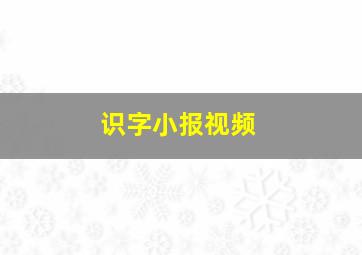 识字小报视频